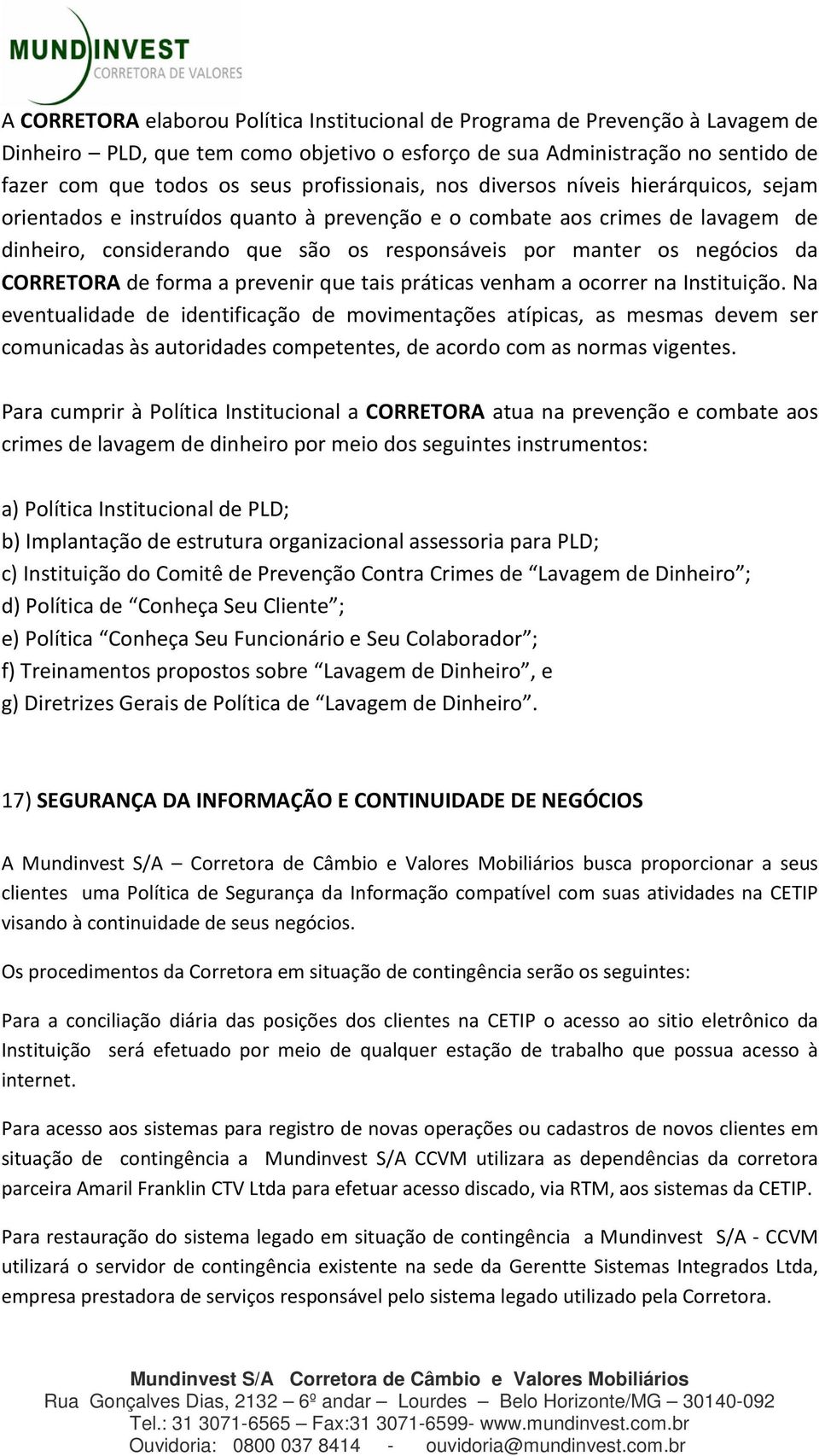 MUNDINVEST
CORRETORA DE VALORES

A CORRETORA elaborou Política Institucional de Programa de Prevenção à Lavagem de Dinheiro – PLD, que tem como objetivo o esforço de sua Administração no sentido de fazer com que todos os seus profissionais, nos diversos níveis hierárquicos, sejam orientados e instruídos quanto à prevenção e o combate aos crimes de lavagem de dinheiro, considerando que são os responsáveis por manter os negócios da CORRETORA de forma a prevenir que tais práticas venham a ocorrer na Instituição. Na eventualidade de identificação de movimentações atípicas, as mesmas devem ser comunicadas às autoridades competentes, de acordo com as normas vigentes.

Para cumprir à Política Institucional a CORRETORA atua na prevenção e combate aos crimes de lavagem de dinheiro por meio dos seguintes instrumentos:

a) Política Institucional de PLD;
b) Implantação de estrutura organizacional assessoria para PLD;
c) Instituição do Comitê de Prevenção Contra Crimes de “Lavagem de Dinheiro”;
d) Política de “Conheça Seu Cliente”;
e) Política “Conheça Seu Funcionário e Seu Colaborador”;
f) Treinamentos propostos sobre “Lavagem de Dinheiro”, e
g) Diretrizes Gerais de Política de “Lavagem de Dinheiro”.

17) SEGURANÇA DA INFORMAÇÃO E CONTINUIDADE DE NEGÓCIOS

A Mundinvest S/A – Corretora de Câmbio e Valores Mobiliários busca proporcionar a seus clientes uma Política de Segurança da Informação compatível com suas atividades na CETIP visando à continuidade de seus negócios.

Os procedimentos da Corretora em situação de contingência serão os seguintes:

Para a conciliação diária das posições dos clientes na CETIP o acesso ao sitio eletrônico da Instituição será efetuado por meio de qualquer estação de trabalho que possua acesso à internet.

Para acesso aos sistemas para registro de novas operações ou cadastros de novos clientes em situação de contingência a Mundinvest S/A CCVM utilizara as dependências da corretora parceira Amaril Franklin CTV Ltda para efetuar acesso discado, via RTM, aos sistemas da CETIP.

Para restauração do sistema legado em situação de contingência a Mundinvest S/A - CCVM utilizará o servidor de contingência existente na sede da Gerentte Sistemas Integrados Ltda, empresa prestadora de serviços responsável pelo sistema legado utilizado pela Corretora.

Mundinvest S/A Corretora de Câmbio e Valores Mobiliários
Rua Gonçalves Dias, 2132 – 6º andar – Lourdes – Belo Horizonte/MG – 30140-092
Tel.: 31 3071-6565 – Fax:31 3071-6599- www.mundinvest.com.br
Ouvidoria: 0800 037 8414 - ouvidoria@mundinvest.com.br